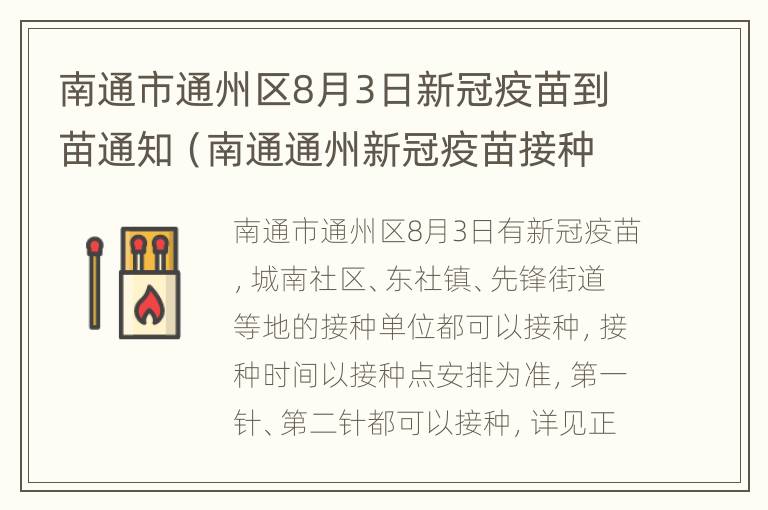 南通市通州区8月3日新冠疫苗到苗通知（南通通州新冠疫苗接种

南通市通州区8月3日有新冠疫苗，城南社区、东社镇、先锋街道等地的接种单位都可以接种，接种时间以接种点安排为准，第一针、第二针都可以接种，详见正